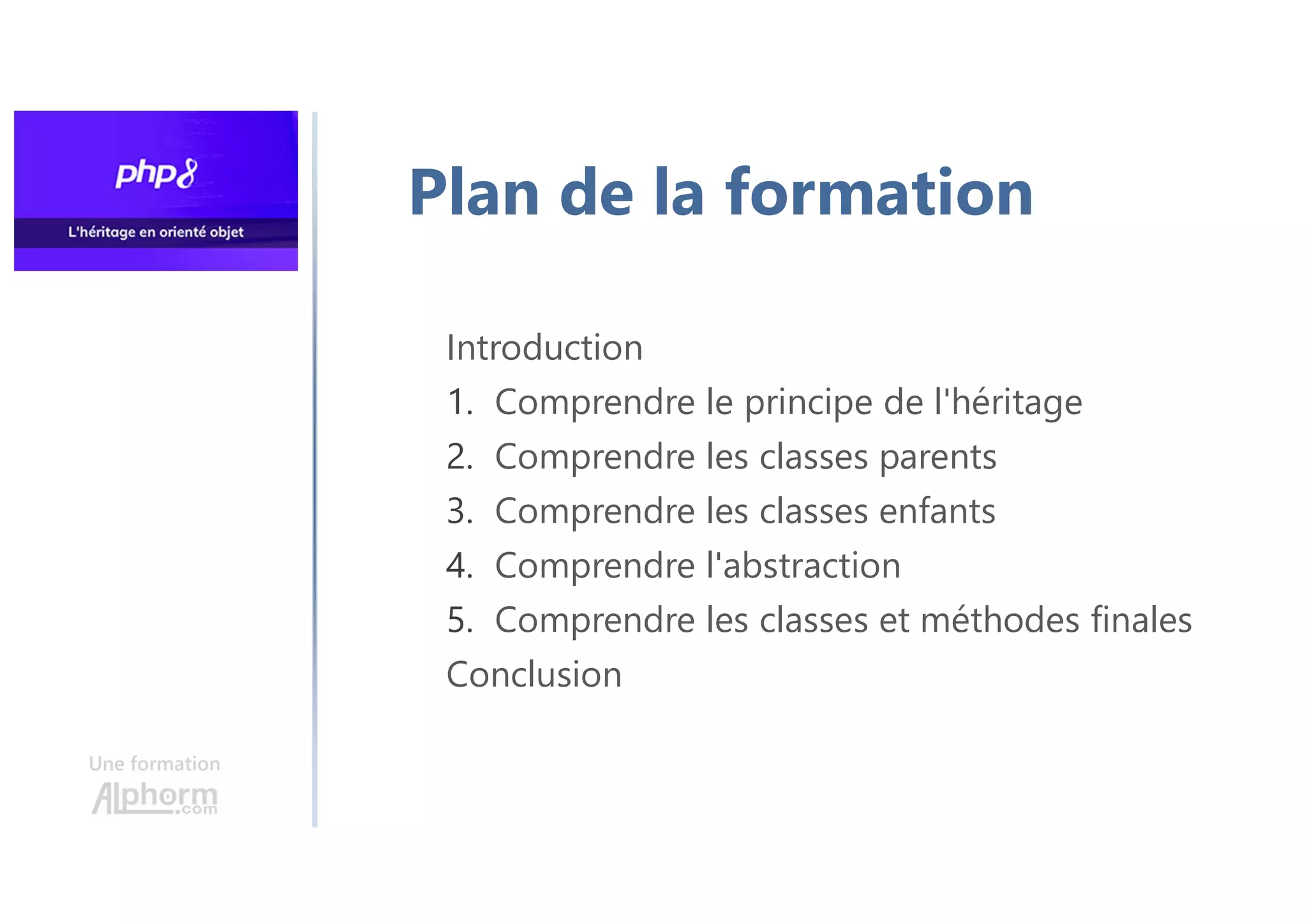 php8

L'héritage en orienté objet

Plan de la formation

Introduction
1. Comprendre le principe de l'héritage
2. Comprendre les classes parents
3. Comprendre les classes enfants
4. Comprendre l'abstraction
5. Comprendre les classes et méthodes finales
Conclusion

Une formation
Alphorm.com